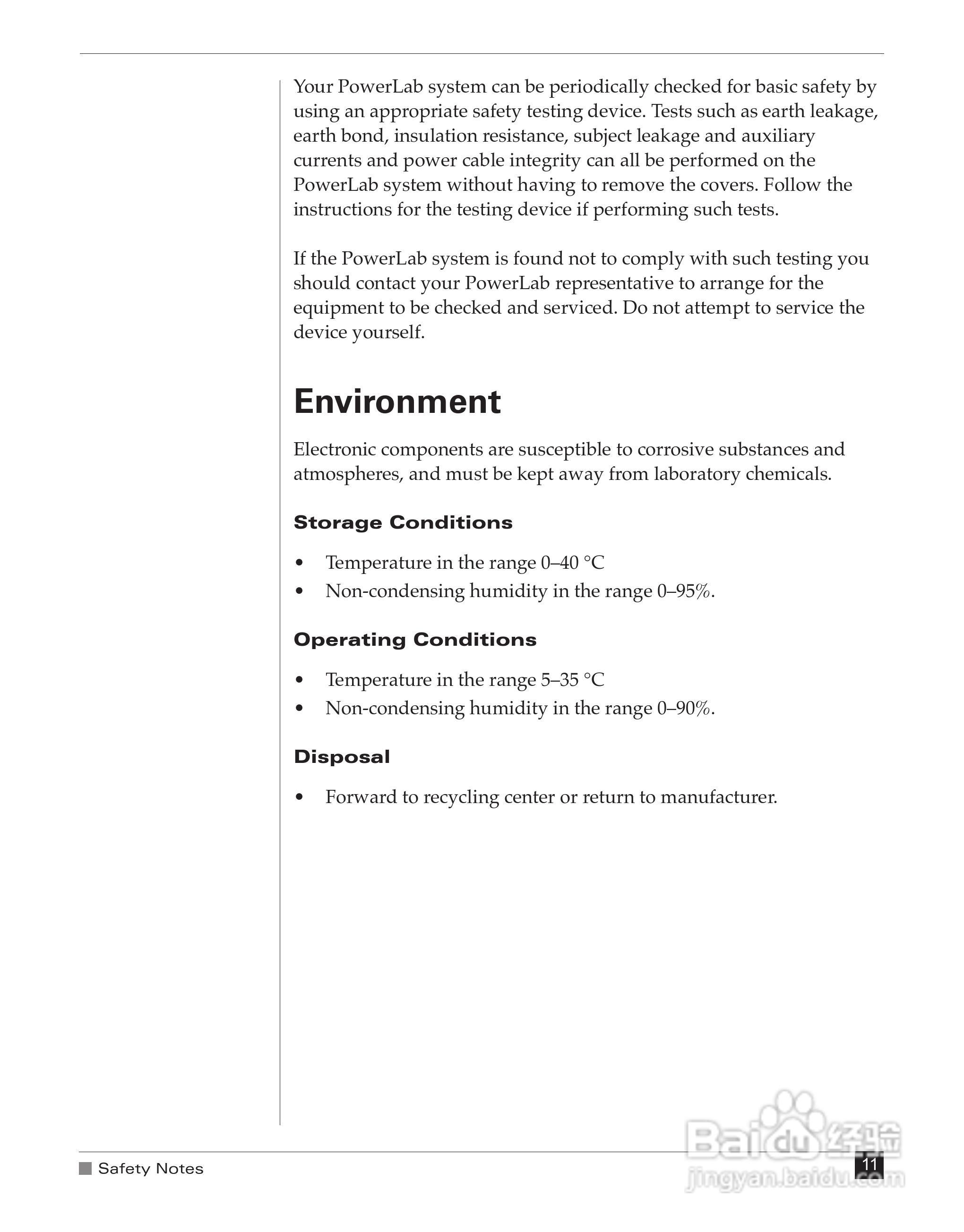 Your PowerLab system can be periodically checked for basic safety by using an appropriate safety testing device. Tests such as earth leakage, earth bond, insulation resistance, subject leakage and auxiliary currents and power cable integrity can all be performed on the PowerLab system without having to remove the covers. Follow the instructions for the testing device if performing such tests.

If the PowerLab system is found not to comply with such testing you should contact your PowerLab representative to arrange for the equipment to be checked and serviced. Do not attempt to service the device yourself.

Environment

Electronic components are susceptible to corrosive substances and atmospheres, and must be kept away from laboratory chemicals.

Storage Conditions

• Temperature in the range 0–40 °C
• Non-condensing humidity in the range 0–95%.

Operating Conditions

• Temperature in the range 5–35 °C
• Non-condensing humidity in the range 0–90%.

Disposal

• Forward to recycling center or return to manufacturer.

Safety Notes

11

Baidu经验
jingyan.baidu.com